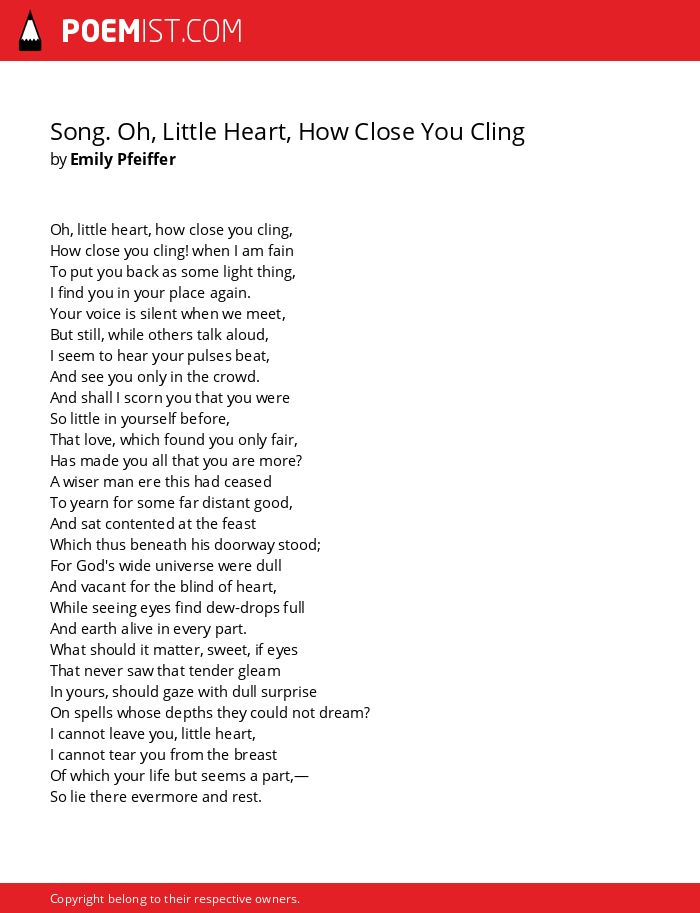 POEMIST.COM

Song. Oh, Little Heart, How Close You Cling
by Emily Pfeiffer

Oh, little heart, how close you cling,
How close you cling! when I am fain
To put you back as some light thing,
I find you in your place again.
Your voice is silent when we meet,
But still, while others talk aloud,
I seem to hear your pulses beat,
And see you only in the crowd.
And shall I scorn you that you were
So little in yourself before,
That love, which found you only fair,
Has made you all that you are more?
A wiser man ere this had ceased
To yearn for some far distant good,
And sat contented at the feast
Which thus beneath his doorway stood;
For God's wide universe were dull
And vacant for the blind of heart,
While seeing eyes find dew-drops full
And earth alive in every part.
What should it matter, sweet, if eyes
That never saw that tender gleam
In yours, should gaze with dull surprise
On spells whose depths they could not dream?
I cannot leave you, little heart,
I cannot tear you from the breast
Of which your life but seems a part,—
So lie there evermore and rest.

Copyright belong to their respective owners.